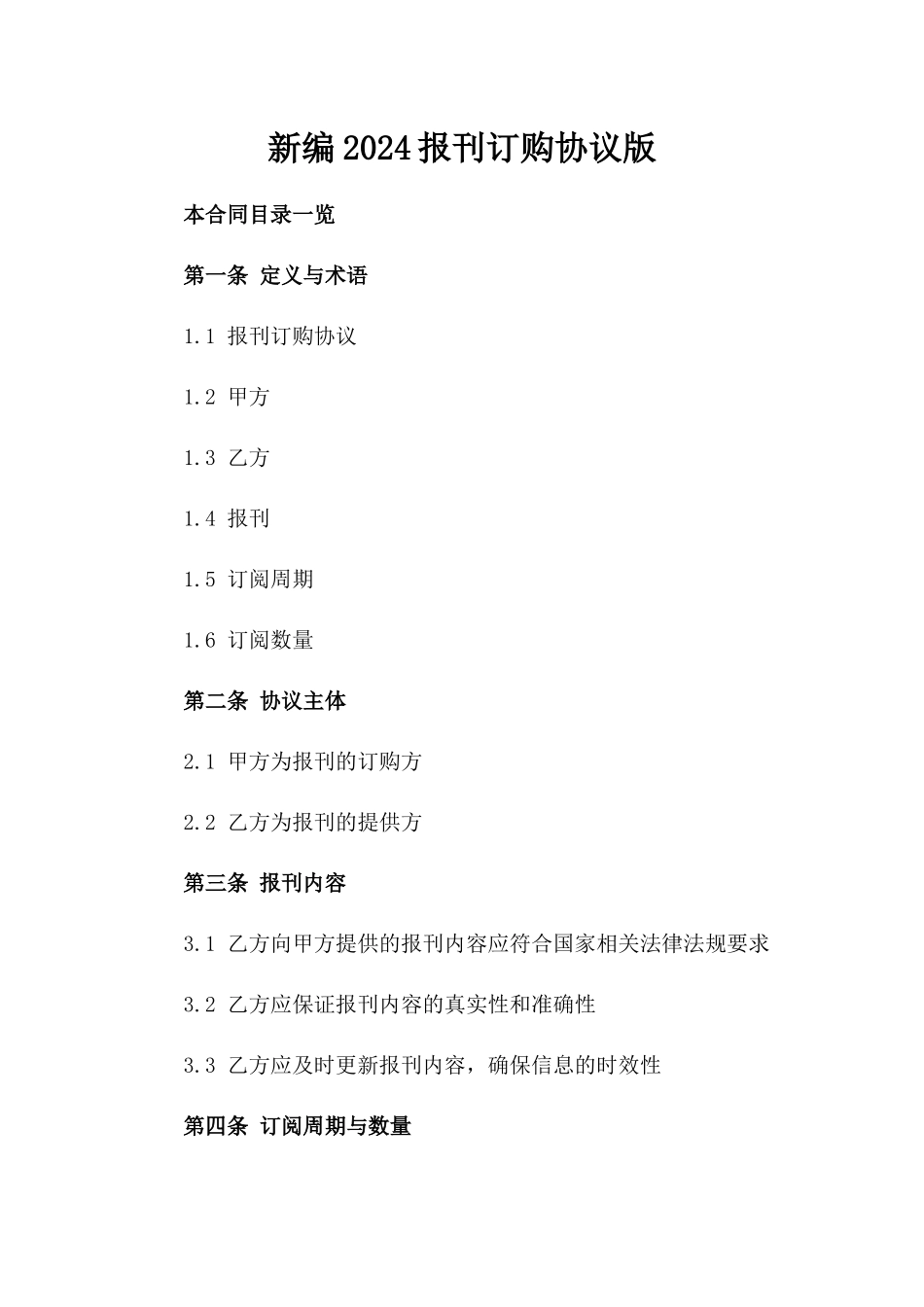 新编2024报刊订购协议版

本合同目录一览

第一条 定义与术语

1.1 报刊订购协议

1.2 甲方

1.3 乙方

1.4 报刊

1.5 订阅周期

1.6 订阅数量

第二条 协议主体

2.1 甲方为报刊的订购方

2.2 乙方为报刊的提供方

第三条 报刊内容

3.1 乙方向甲方提供的报刊内容应符合国家相关法律法规要求

3.2 乙方应保证报刊内容的真实性和准确性

3.3 乙方应及时更新报刊内容，确保信息的时效性

第四条 订阅周期与数量